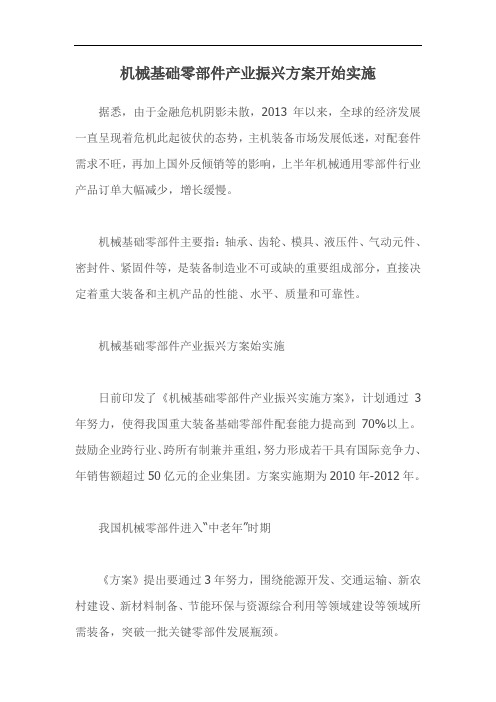 机械基础零部件产业振兴方案开始实施

据悉，由于金融危机阴影未散，2013 年以来，全球的经济发展一直呈现着危机此起彼伏的态势，主机装备市场发展低迷，对配套件需求不旺，再加上国外反倾销等的影响，上半年机械通用零部件行业产品订单大幅减少，增长缓慢。

机械基础零部件主要指：轴承、齿轮、模具、液压件、气动元件、密封件、紧固件等，是装备制造业不可或缺的重要组成部分，直接决定着重大装备和主机产品的性能、水平、质量和可靠性。

机械基础零部件产业振兴方案始实施

日前印发了《机械基础零部件产业振兴实施方案》，计划通过 3 年努力，使得我国重大装备基础零部件配套能力提高到 70%以上。鼓励企业跨行业、跨所有制兼并重组，努力形成若干具有国际竞争力、年销售额超过 50 亿元的企业集团。方案实施期为 2010 年-2012 年。

我国机械零部件进入"中老年"时期

《方案》提出要通过 3 年努力，围绕能源开发、交通运输、新农村建设、新材料制备、节能环保与资源综合利用等领域建设等领域所需装备，突破一批关键零部件发展瓶颈。